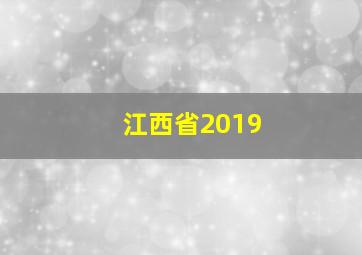 江西省2019